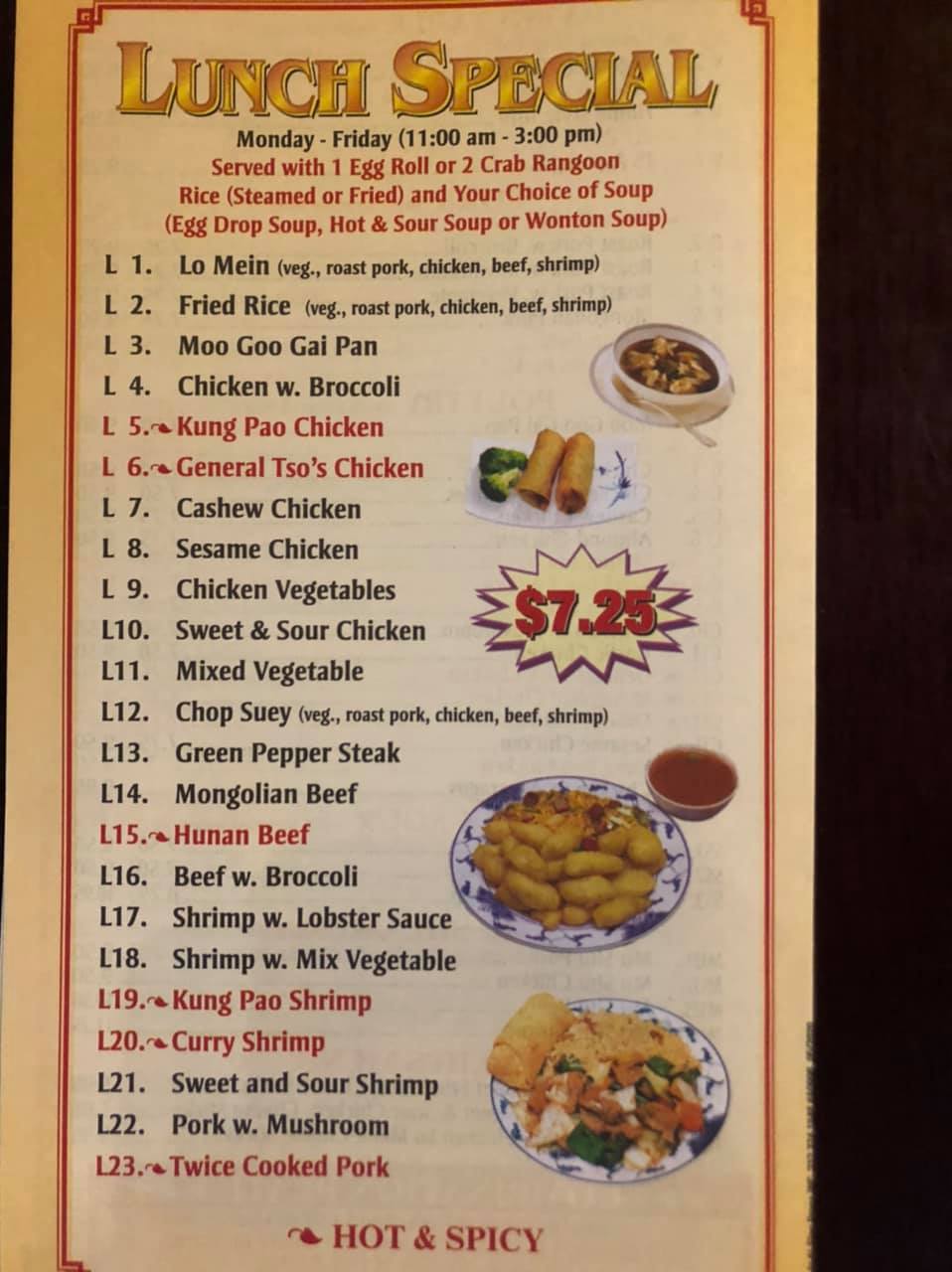 LUNCH SPECIAL

Monday - Friday (11:00 am - 3:00 pm)
Served with 1 Egg Roll or 2 Crab Rangoon
Rice (Steamed or Fried) and Your Choice of Soup
(Egg Drop Soup, Hot & Sour Soup or Wonton Soup)

L 1. Lo Mein (veg., roast pork, chicken, beef, shrimp)
L 2. Fried Rice (veg., roast pork, chicken, beef, shrimp)
L 3. Moo Goo Gai Pan
L 4. Chicken w. Broccoli
L 5. Kung Pao Chicken
L 6. General Tso's Chicken
L 7. Cashew Chicken
L 8. Sesame Chicken
L 9. Chicken Vegetables
L10. Sweet & Sour Chicken
L11. Mixed Vegetable
L12. Chop Suey (veg., roast pork, chicken, beef, shrimp)
L13. Green Pepper Steak
L14. Mongolian Beef
L15. Hunan Beef
L16. Beef w. Broccoli
L17. Shrimp w. Lobster Sauce
L18. Shrimp w. Mix Vegetable
L19. Kung Pao Shrimp
L20. Curry Shrimp
L21. Sweet and Sour Shrimp
L22. Pork w. Mushroom
L23. Twice Cooked Pork

$7.25

HOT & SPICY